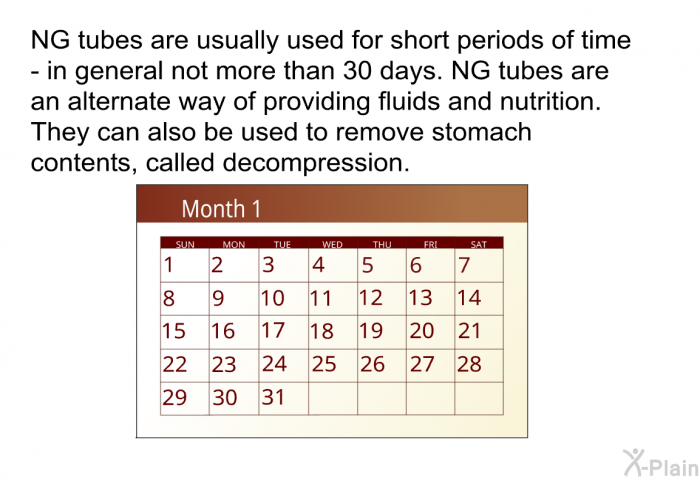 NG tubes are usually used for short periods of time - in general not more than 30 days. NG tubes are an alternate way of providing fluids and nutrition. They can also be used to remove stomach contents, called decompression.

Month 1

| SUN | MON | TUE | WED | THU | FRI | SAT |
|---|---|---|---|---|---|---|
| 1 | 2 | 3 | 4 | 5 | 6 | 7 |
| 8 | 9 | 10 | 11 | 12 | 13 | 14 |
| 15 | 16 | 17 | 18 | 19 | 20 | 21 |
| 22 | 23 | 24 | 25 | 26 | 27 | 28 |
| 29 | 30 | 31 | | | | |

X-Plain